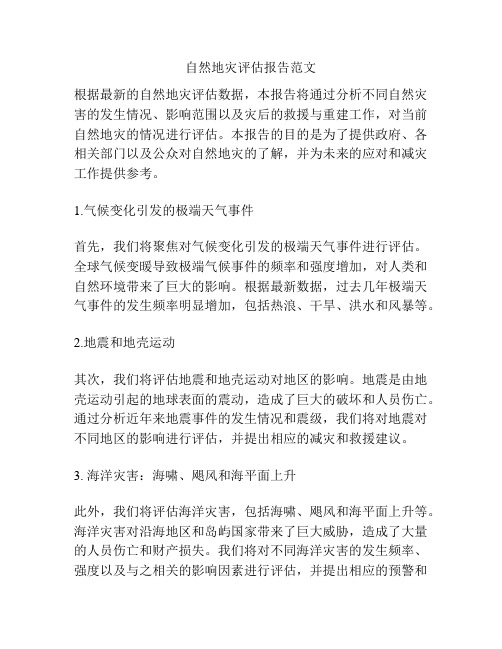 自然地灾评估报告范文

根据最新的自然地灾评估数据，本报告将通过分析不同自然灾害的发生情况、影响范围以及灾后的救援与重建工作，对当前自然地灾的情况进行评估。本报告的目的是为了提供政府、各相关部门以及公众对自然地灾的了解，并为未来的应对和减灾工作提供参考。

1.气候变化引发的极端天气事件

首先，我们将聚焦对气候变化引发的极端天气事件进行评估。全球气候变暖导致极端气候事件的频率和强度增加，对人类和自然环境带来了巨大的影响。根据最新数据，过去几年极端天气事件的发生频率明显增加，包括热浪、干旱、洪水和风暴等。

2.地震和地壳运动

其次，我们将评估地震和地壳运动对地区的影响。地震是由地壳运动引起的地球表面的震动，造成了巨大的破坏和人员伤亡。通过分析近年来地震事件的发生情况和震级，我们将对地震对不同地区的影响进行评估，并提出相应的减灾和救援建议。

3. 海洋灾害：海啸、飓风和海平面上升

此外，我们将评估海洋灾害，包括海啸、飓风和海平面上升等。海洋灾害对沿海地区和岛屿国家带来了巨大威胁，造成了大量的人员伤亡和财产损失。我们将对不同海洋灾害的发生频率、强度以及与之相关的影响因素进行评估，并提出相应的预警和